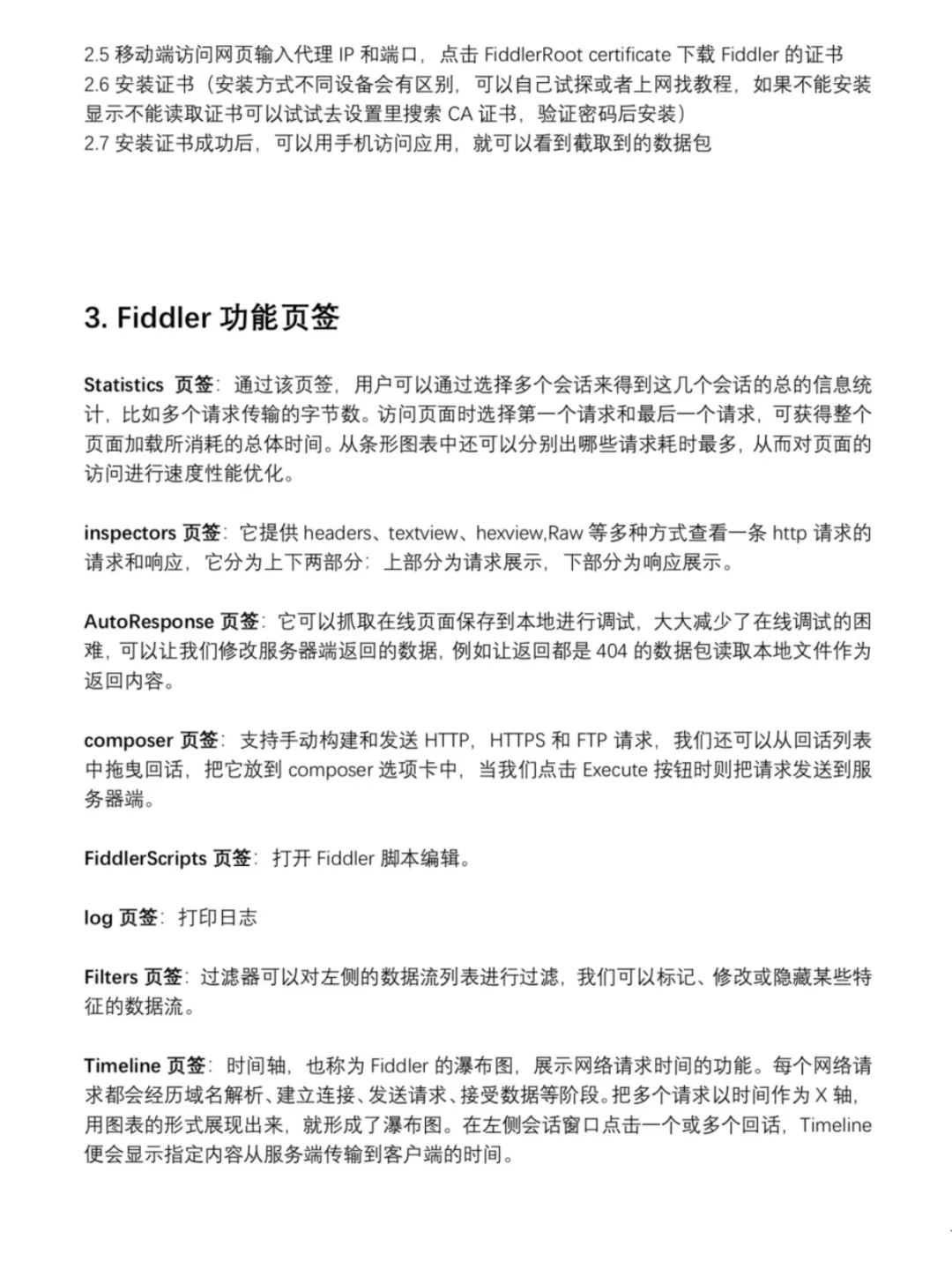 2.5 移动端访问网页输入代理 IP 和端口，点击 FiddlerRoot certificate 下载 Fiddler 的证书
2.6 安装证书（安装方式不同设备会有区别，可以自己试探或者上网找教程，如果不能安装显示不能读取证书可以试试去设置里搜索 CA 证书，验证密码后安装）
2.7 安装证书成功后，可以用手机访问应用，就可以看到截取到的数据包

3. Fiddler 功能页签

Statistics 页签：通过该页签，用户可以通过选择多个会话来得到这几个会话的总的信息统计，比如多个请求传输的字节数。访问页面时选择第一个请求和最后一个请求，可获得整个页面加载所消耗的总体时间。从条形图表中还可以分别出哪些请求耗时最多，从而对页面的访问进行速度性能优化。

inspectors 页签：它提供 headers、textview、hexview,Raw 等多种方式查看一条 http 请求的请求和响应，它分为上下两部分：上部分为请求展示，下部分为响应展示。

AutoResponse 页签：它可以抓取在线页面保存到本地进行调试，大大减少了在线调试的困难，可以让我们修改服务器端返回的数据，例如让返回都是 404 的数据包读取本地文件作为返回内容。

composer 页签：支持手动构建和发送 HTTP，HTTPS 和 FTP 请求，我们还可以从回话列表中拖曳回话，把它放到 composer 选项卡中，当我们点击 Execute 按钮时则把请求发送到服务器端。

FiddlerScripts 页签：打开 Fiddler 脚本编辑。

log 页签：打印日志

Filters 页签：过滤器可以对左侧的数据流列表进行过滤，我们可以标记、修改或隐藏某些特征的数据流。

Timeline 页签：时间轴，也称为 Fiddler 的瀑布图，展示网络请求时间的功能。每个网络请求都会经历域名解析、建立连接、发送请求、接受数据等阶段。把多个请求以时间作为 X 轴，用图表的形式展现出来，就形成了瀑布图。在左侧会话窗口点击一个或多个回话，Timeline 便会显示指定内容从服务端传输到客户端的时间。